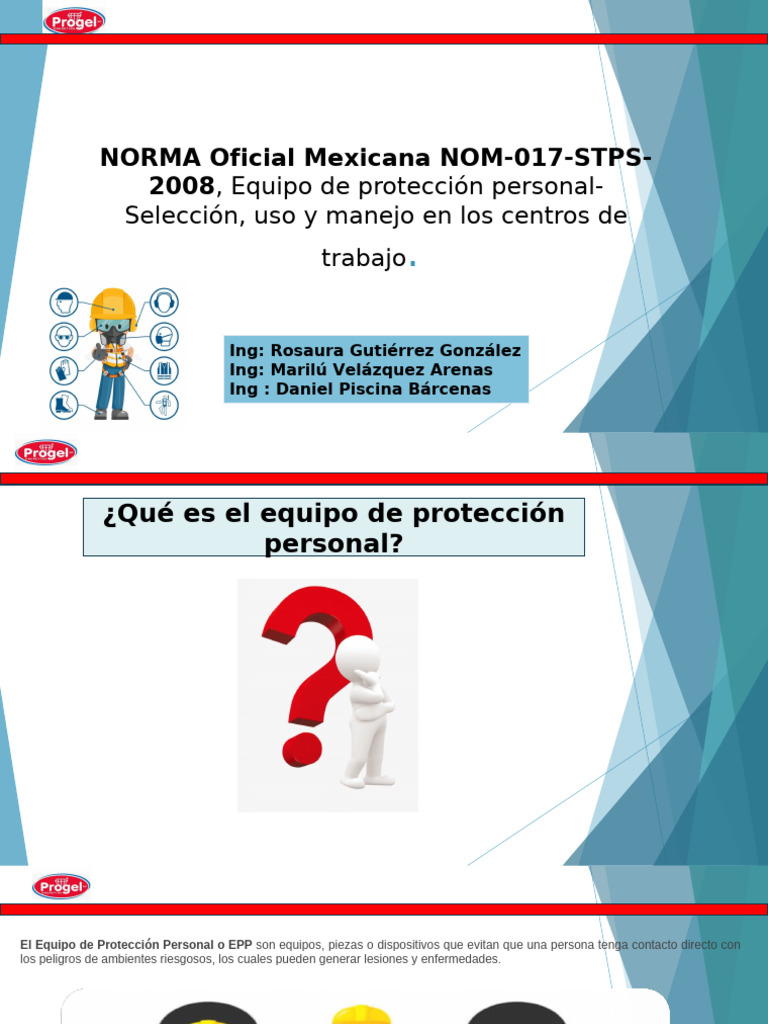 Progel

NORMA Oficial Mexicana NOM-017-STPS-2008, Equipo de protección personal-Selección, uso y manejo en los centros de trabajo.

Ing: Rosaura Gutiérrez González
Ing: Marilú Velázquez Arenas
Ing : Daniel Piscina Bárcenas

Progel

¿Qué es el equipo de protección personal?

Progel

El Equipo de Protección Personal o EPP son equipos, piezas o dispositivos que evitan que una persona tenga contacto directo con los peligros de ambientes riesgosos, los cuales pueden generar lesiones y enfermedades.